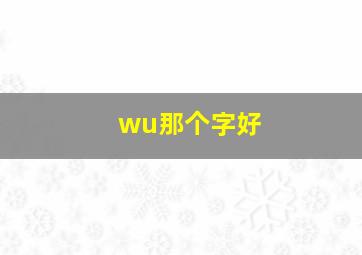 wu那个字好